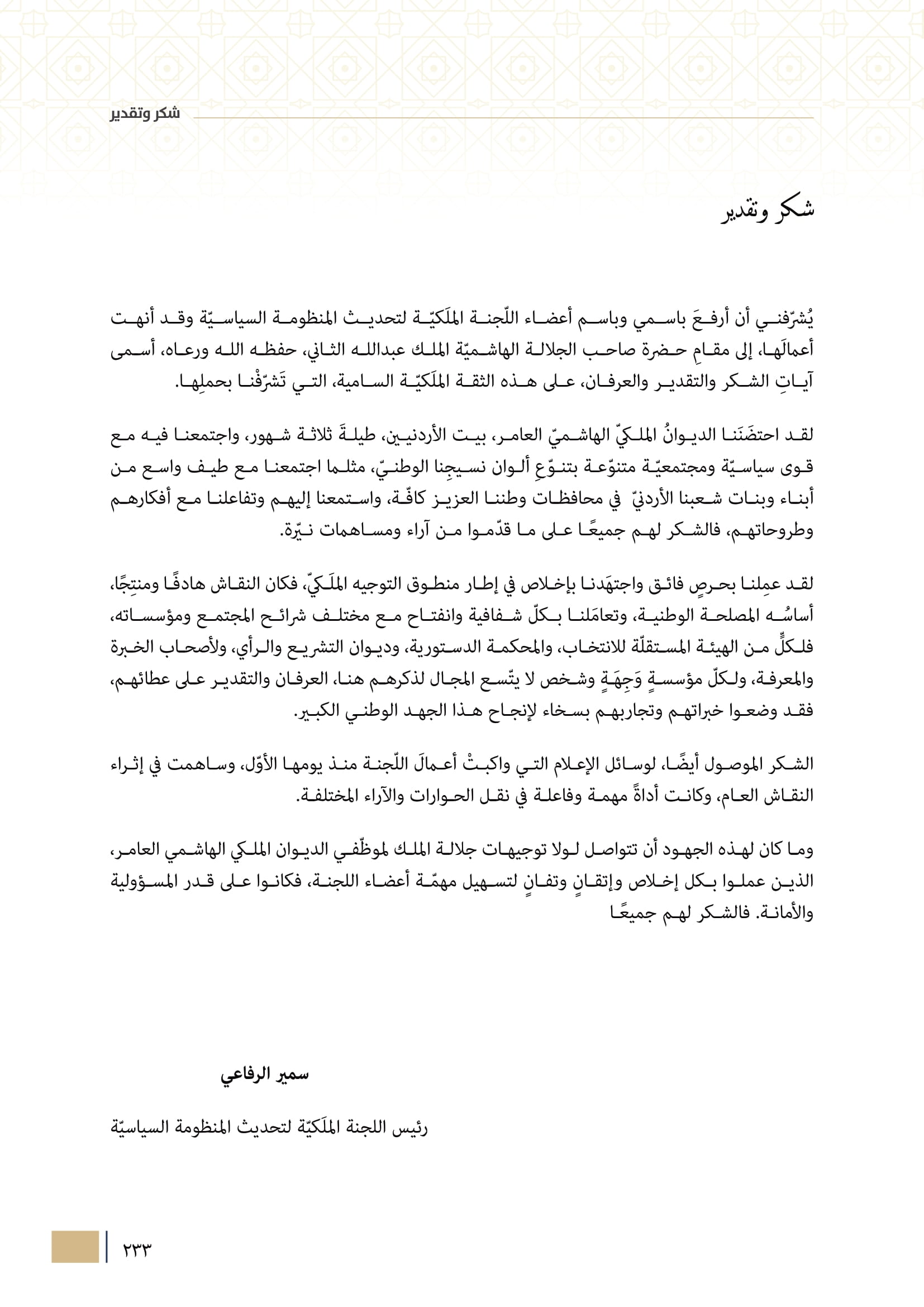 شكر وتقدير

شكر وتقدير

يُشرّفني أن أرفعَ باسمي وباسم أعضاء اللّجنة الملَكيّة لتحديث المنظومة السياسيّة وقد أنهت أعمالَها، إلى مقامِ حضرة صاحب الجلالة الهاشميّة الملك عبدالله الثاني، حفظه الله ورعاه، أسمى آياتِ الشكر والتقدير والعرفان، على هذه الثقة الملَكيّة السامية، التي تَشرّفْنا بحملِها.

لقد احتضَنَنا الديوانُ الملكيّ الهاشميّ العامر، بيت الأردنيين، طيلةَ ثلاثة شهور، واجتمعنا فيه مع قوى سياسيّة ومجتمعيّة متنوّعة بتنوّعِ ألوان نسيجِنا الوطنيّ، مثلما اجتمعنا مع طيف واسع من أبناء وبنات شعبنا الأردنيّ في محافظات وطننا العزيز كافّة، واستمعنا إليهم وتفاعلنا مع أفكارهم وطروحاتهم، فالشكر لهم جميعًا على ما قدّموا من آراء ومساهمات نيّرة.

لقد عمِلنا بحرصٍ فائق واجتهَدنا بإخلاص في إطار منطوق التوجيه الملَكيّ، فكان النقاش هادفًا ومنتِجًا، أساسُه المصلحة الوطنية، وتعامَلنا بكلّ شفافية وانفتاح مع مختلف شرائح المجتمع ومؤسساته، فلكلٍّ من الهيئة المستقلّة للانتخاب، والمحكمة الدستورية، وديوان التشريع والرأي، ولأصحاب الخبرة والمعرفة، ولكلّ مؤسسةٍ وَجِهَةٍ وشخص لا يتّسع المجال لذكرهم هنا، العرفان والتقدير على عطائهم، فقد وضعوا خبراتهم وتجاربهم بسخاء لإنجاح هذا الجهد الوطني الكبير.

الشكر الموصول أيضًا، لوسائل الإعلام التي واكبتْ أعمالَ اللّجنة منذ يومها الأوّل، وساهمت في إثراء النقاش العام، وكانت أداةً مهمة وفاعلة في نقل الحوارات والآراء المختلفة.

وما كان لهذه الجهود أن تتواصل لولا توجيهات جلالة الملك لموظّفي الديوان الملكي الهاشمي العامر، الذين عملوا بكل إخلاص وإتقانٍ وتفانٍ لتسهيل مهمّة أعضاء اللجنة، فكانوا على قدر المسؤولية والأمانة. فالشكر لهم جميعًا

سمير الرفاعي

رئيس اللجنة الملَكيّة لتحديث المنظومة السياسيّة

٢٣٣